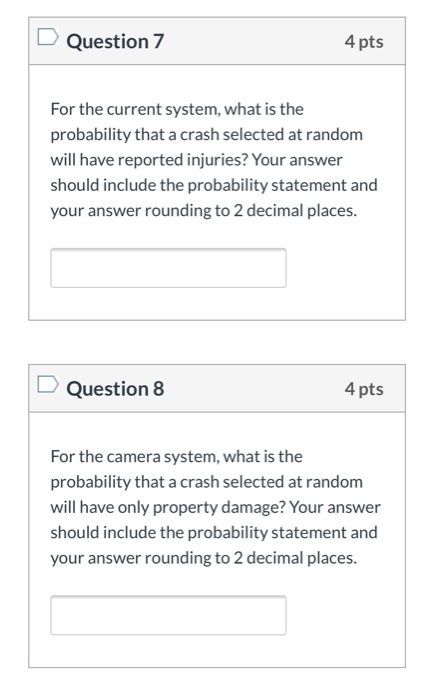 Question 7

4 pts

For the current system, what is the probability that a crash selected at random will have reported injuries? Your answer should include the probability statement and your answer rounding to 2 decimal places.

Question 8

4 pts

For the camera system, what is the probability that a crash selected at random will have only property damage? Your answer should include the probability statement and your answer rounding to 2 decimal places.